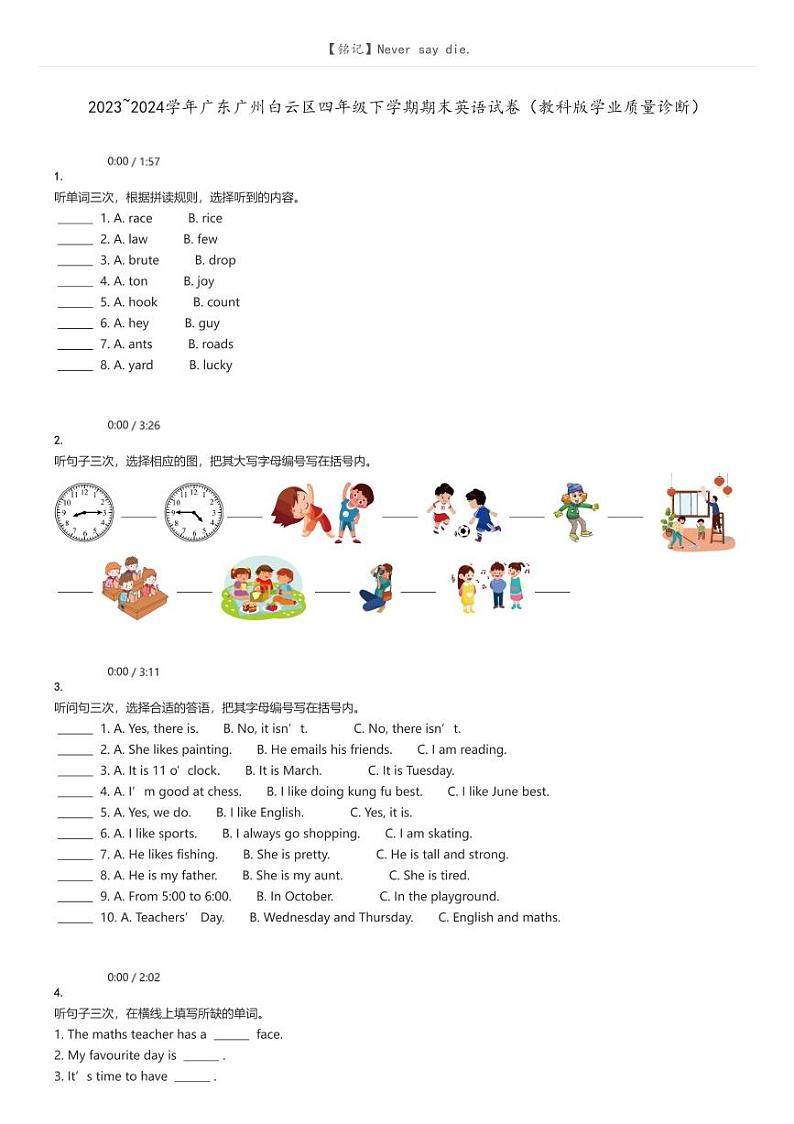 【铭记】Never say die.

2023~2024学年广东广州白云区四年级下学期期末英语试卷（教科版学业质量诊断）

0:00 / 1:57

1.

听单词三次，根据拼读规则，选择听到的内容。

______ 1. A. race B. rice

______ 2. A. law B. few

______ 3. A. brute B. drop

______ 4. A. ton B. joy

______ 5. A. hook B. count

______ 6. A. hey B. guy

______ 7. A. ants B. roads

______ 8. A. yard B. lucky

0:00 / 3:26

2.

听句子三次，选择相应的图，把其大写字母编号写在括号内。

______ ______ ______ ______ ______

______ ______ ______ ______ ______

0:00 / 3:11

3.

听问句三次，选择合适的答语，把其字母编号写在括号内。

______ 1. A. Yes, there is. B. No, it isn’t. C. No, there isn’t.

______ 2. A. She likes painting. B. He emails his friends. C. I am reading.

______ 3. A. It is 11 o’clock. B. It is March. C. It is Tuesday.

______ 4. A. I’m good at chess. B. I like doing kung fu best. C. I like June best.

______ 5. A. Yes, we do. B. I like English. C. Yes, it is.

______ 6. A. I like sports. B. I always go shopping. C. I am skating.

______ 7. A. He likes fishing. B. She is pretty. C. He is tall and strong.

______ 8. A. He is my father. B. She is my aunt. C. She is tired.

______ 9. A. From 5:00 to 6:00. B. In October. C. In the playground.

______ 10. A. Teachers’ Day. B. Wednesday and Thursday. C. English and maths.

0:00 / 2:02

4.

听句子三次，在横线上填写所缺的单词。

1. The maths teacher has a ______ face.

2. My favourite day is ______ .

3. It’s time to have ______ .